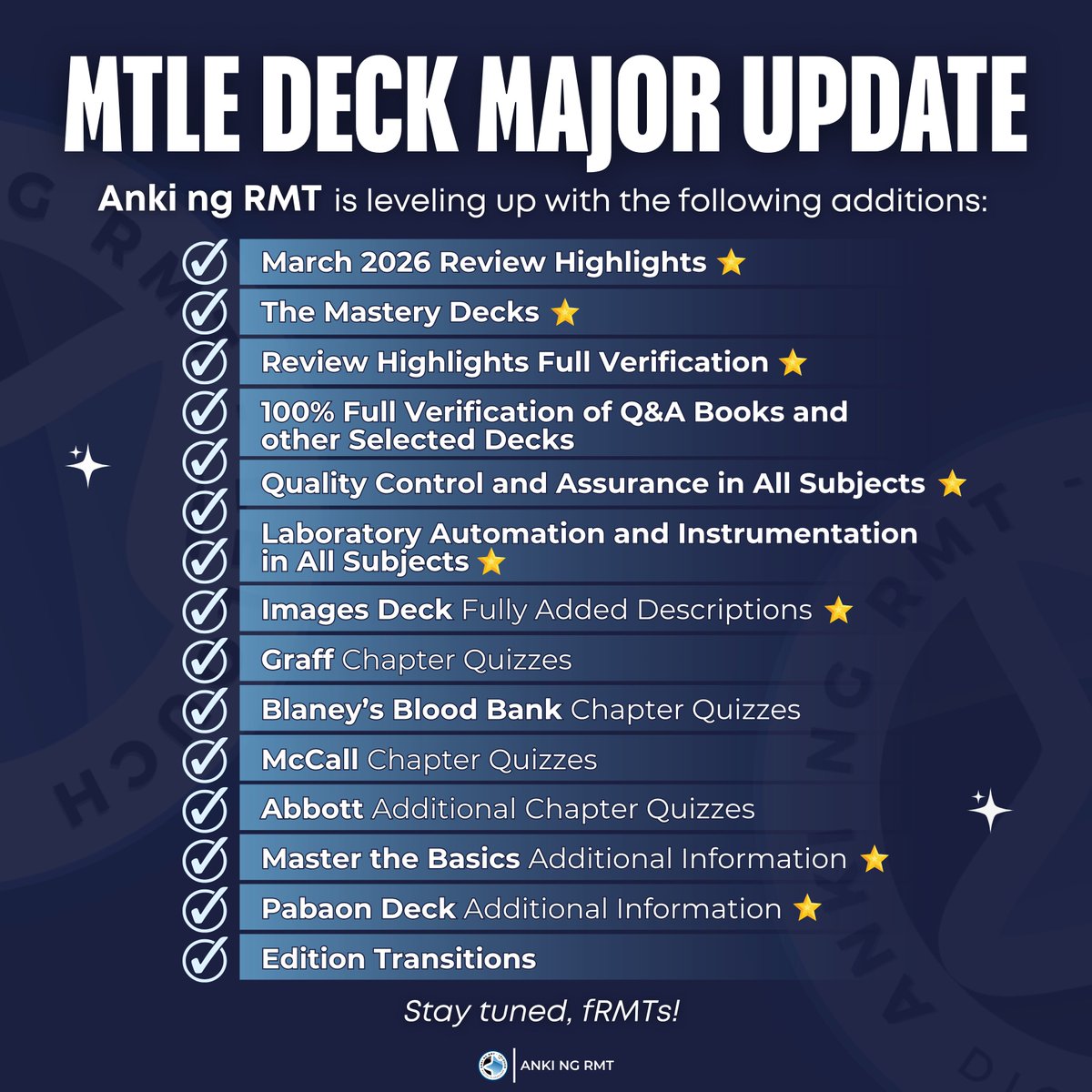 MTLE DECK MAJOR UPDATE

Anki ng RMT is leveling up with the following additions:

March 2026 Review Highlights ⭐
The Mastery Decks ⭐
Review Highlights Full Verification ⭐
100% Full Verification of Q&A Books and other Selected Decks
Quality Control and Assurance in All Subjects ⭐
Laboratory Automation and Instrumentation in All Subjects ⭐
Images Deck Fully Added Descriptions ⭐
Graff Chapter Quizzes
Blaney's Blood Bank Chapter Quizzes
McCall Chapter Quizzes
Abbott Additional Chapter Quizzes
Master the Basics Additional Information ⭐
Pabaon Deck Additional Information ⭐
Edition Transitions

Stay tuned, fRMTs!

ANKI NG RMT